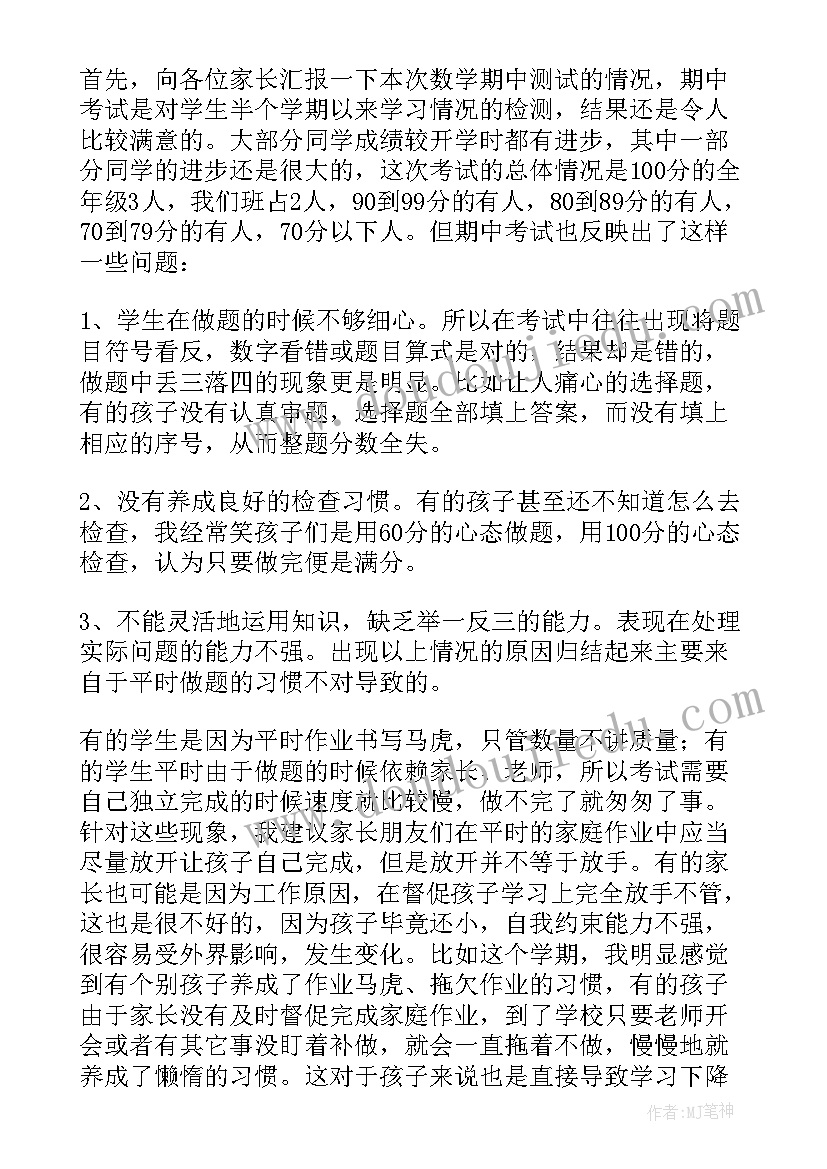 首先，向各位家长汇报一下本次数学期中测试的情况，期中考试是对学生半个学期以来学习情况的检测，结果还是令人比较满意的。大部分同学成绩较开学时都有进步，其中一部分同学的进步还是很大的，这次考试的总体情况是100分的全年级3人，我们班占2人，90到99分的有人，80到89分的有人，70到79分的有人，70分以下人。但期中考试也反映出了这样一些问题：

1、学生在做题的时候不够细心。所以在考试中往往出现将题目符号看反，数字看错或题目算式是对的，结果却是错的，做题中丢三落四的现象更是明显。比如让人痛心的选择题，有的孩子没有认真审题，选择题全部填上答案，而没有填上相应的序号，从而整题分数全失。

2、没有养成良好的检查习惯。有的孩子甚至还不知道怎么去检查，我经常笑孩子们是用60分的心态做题，用100分的心态检查，认为只要做完便是满分。

3、不能灵活地运用知识，缺乏举一反三的能力。表现在处理实际问题的能力不强。出现以上情况的原因归结起来主要来自于平时做题的习惯不对导致的。

有的学生是因为平时作业书写马虎，只管数量不讲质量；有的学生平时由于做题的时候依赖家长、老师，所以考试需要自己独立完成的时候速度就比较慢，做不完了就匆匆了事。针对这些现象，我建议家长朋友们在平时的家庭作业中应当尽量放开让孩子自己完成，但是放开并不等于放手。有的家长也可能是因为工作原因，在督促孩子学习上完全放手不管，这也是很不好的，因为孩子毕竟还小，自我约束能力不强，很容易受外界影响，发生变化。比如这个学期，我明显感觉到有个别孩子养成了作业马虎、拖欠作业的习惯，有的孩子由于家长没有及时督促完成家庭作业，到了学校只要老师开会或者有其它事没盯着补做，就会一直拖着不做，慢慢地就养成了懒惰的习惯。这对于孩子来说也是直接导致学习下降

作者：MJ笔神